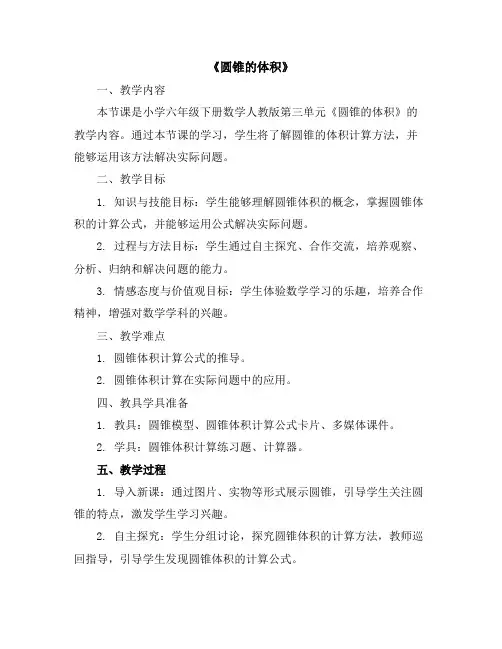 《圆锥的体积》

一、教学内容

本节课是小学六年级下册数学人教版第三单元《圆锥的体积》的教学内容。通过本节课的学习，学生将了解圆锥的体积计算方法，并能够运用该方法解决实际问题。

二、教学目标

1. 知识与技能目标：学生能够理解圆锥体积的概念，掌握圆锥体积的计算公式，并能够运用公式解决实际问题。

2. 过程与方法目标：学生通过自主探究、合作交流，培养观察、分析、归纳和解决问题的能力。

3. 情感态度与价值观目标：学生体验数学学习的乐趣，培养合作精神，增强对数学学科的兴趣。

三、教学难点

1. 圆锥体积计算公式的推导。

2. 圆锥体积计算在实际问题中的应用。

四、教具学具准备

1. 教具：圆锥模型、圆锥体积计算公式卡片、多媒体课件。

2. 学具：圆锥体积计算练习题、计算器。

五、教学过程

1. 导入新课：通过图片、实物等形式展示圆锥，引导学生关注圆锥的特点，激发学生学习兴趣。

2. 自主探究：学生分组讨论，探究圆锥体积的计算方法，教师巡回指导，引导学生发现圆锥体积的计算公式。